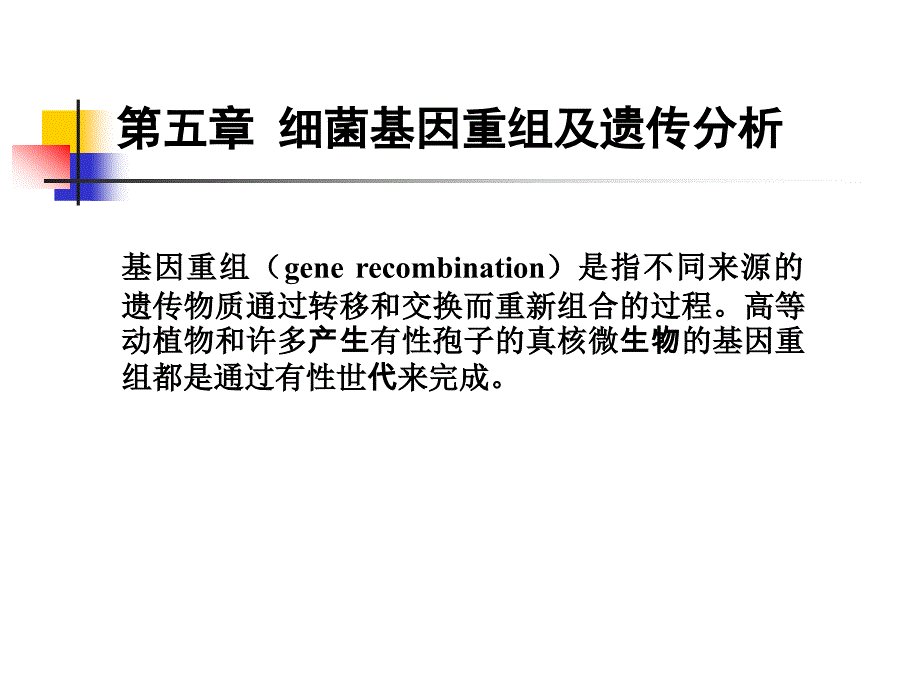 第五章 细菌基因重组及遗传分析

基因重组（gene recombination）是指不同来源的遗传物质通过转移和交换而重新组合的过程。高等动植物和许多产生有性孢子的真核微生物的基因重组都是通过有性世代来完成。